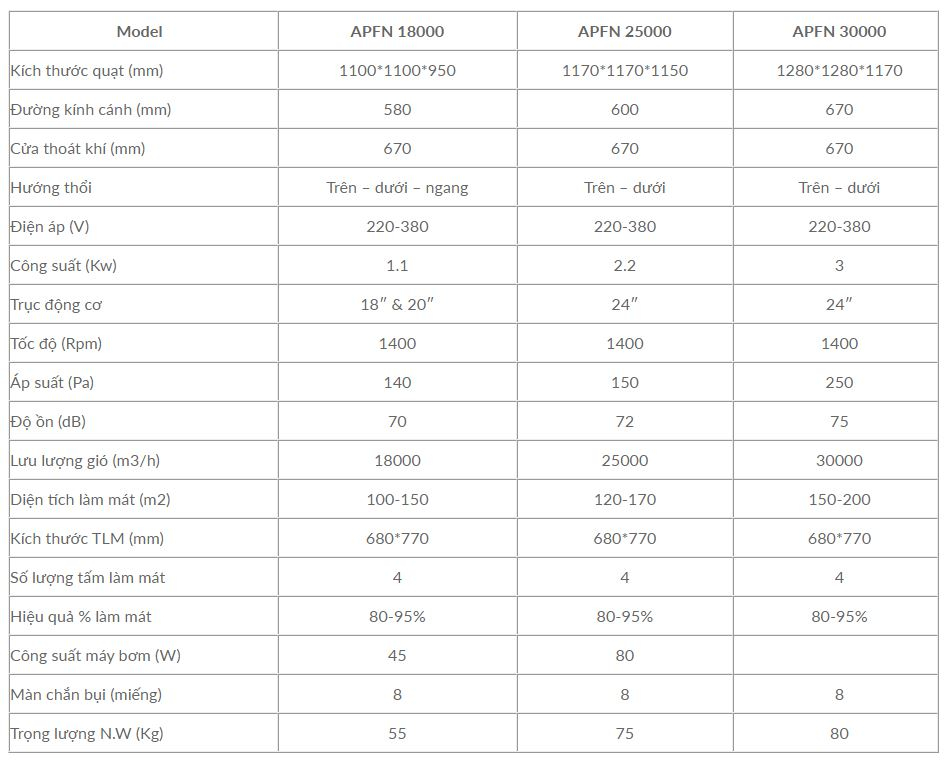 | Model | APFN 18000 | APFN 25000 | APFN 30000 |
|---|---|---|---|
| Kích thước quạt (mm) | 1100*1100*950 | 1170*1170*1150 | 1280*1280*1170 |
| Đường kính cánh (mm) | 580 | 600 | 670 |
| Cửa thoát khí (mm) | 670 | 670 | 670 |
| Hướng thổi | Trên – dưới – ngang | Trên – dưới | Trên – dưới |
| Điện áp (V) | 220-380 | 220-380 | 220-380 |
| Công suất (Kw) | 1.1 | 2.2 | 3 |
| Trục động cơ | 18″ & 20″ | 24″ | 24″ |
| Tốc độ (Rpm) | 1400 | 1400 | 1400 |
| Áp suất (Pa) | 140 | 150 | 250 |
| Độ ồn (dB) | 70 | 72 | 75 |
| Lưu lượng gió (m3/h) | 18000 | 25000 | 30000 |
| Diện tích làm mát (m2) | 100-150 | 120-170 | 150-200 |
| Kích thước TLM (mm) | 680*770 | 680*770 | 680*770 |
| Số lượng tấm làm mát | 4 | 4 | 4 |
| Hiệu quả % làm mát | 80-95% | 80-95% | 80-95% |
| Công suất máy bơm (W) | 45 | 80 | |
| Màn chắn bụi (miếng) | 8 | 8 | 8 |
| Trọng lượng N.W (Kg) | 55 | 75 | 80 |